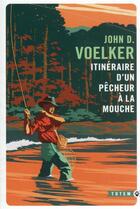 JOHN D.
VOELKER
ITINÉRAIRE
D'UN
PÊCHEUR
À LA
MOUCHE

TOTEM